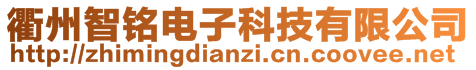 衢州智铭电子科技有限公司
http://zhimingdianzi.cn.coovee.net